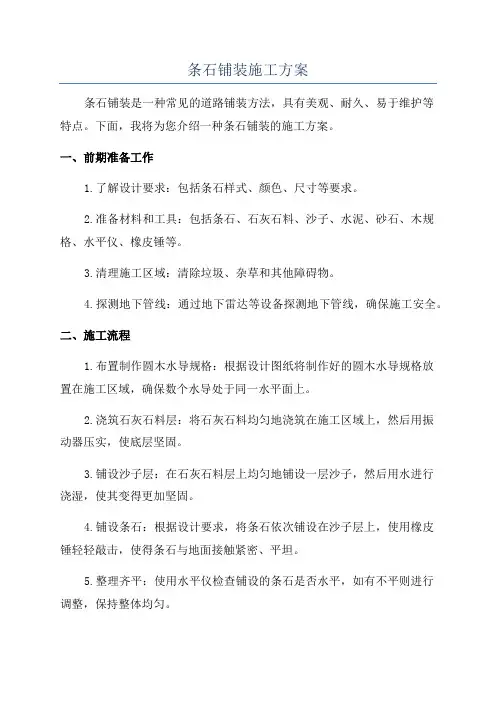 条石铺装施工方案

条石铺装是一种常见的道路铺装方法，具有美观、耐久、易于维护等特点。下面，我将为您介绍一种条石铺装的施工方案。

一、前期准备工作

1.了解设计要求：包括条石样式、颜色、尺寸等要求。

2.准备材料和工具：包括条石、石灰石料、沙子、水泥、砂石、木规格、水平仪、橡皮锤等。

3.清理施工区域：清除垃圾、杂草和其他障碍物。

4.探测地下管线：通过地下雷达等设备探测地下管线，确保施工安全。

二、施工流程

1.布置制作圆木水导规格：根据设计图纸将制作好的圆木水导规格放置在施工区域，确保数个水导处于同一水平面上。

2.浇筑石灰石料层：将石灰石料均匀地浇筑在施工区域上，然后用振动器压实，使底层坚固。

3.铺设沙子层：在石灰石料层上均匀地铺设一层沙子，然后用水进行浇湿，使其变得更加坚固。

4.铺设条石：根据设计要求，将条石依次铺设在沙子层上，使用橡皮锤轻轻敲击，使得条石与地面接触紧密、平坦。

5.整理齐平：使用水平仪检查铺设的条石是否水平，如有不平则进行调整，保持整体均匀。